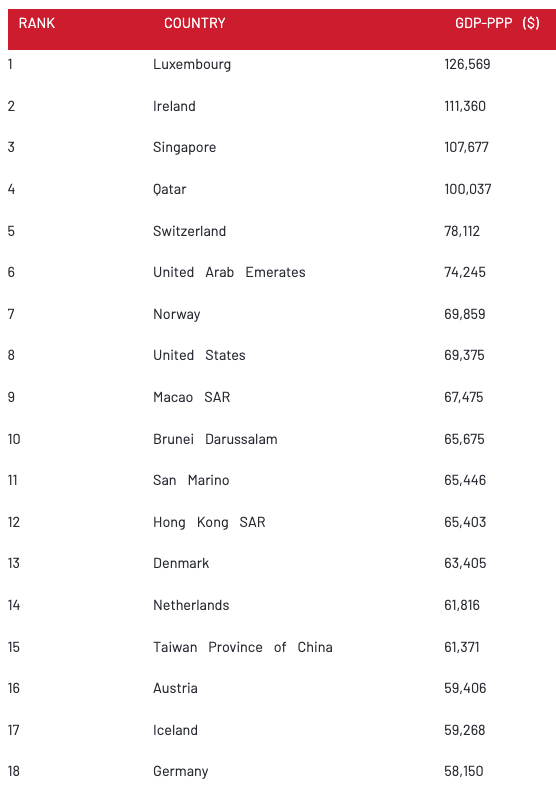 | RANK | COUNTRY | GDP-PPP ($) |
|---|---|---|
| 1 | Luxembourg | 126,569 |
| 2 | Ireland | 111,360 |
| 3 | Singapore | 107,677 |
| 4 | Qatar | 100,037 |
| 5 | Switzerland | 78,112 |
| 6 | United Arab Emerates | 74,245 |
| 7 | Norway | 69,859 |
| 8 | United States | 69,375 |
| 9 | Macao SAR | 67,475 |
| 10 | Brunei Darussalam | 65,675 |
| 11 | San Marino | 65,446 |
| 12 | Hong Kong SAR | 65,403 |
| 13 | Denmark | 63,405 |
| 14 | Netherlands | 61,816 |
| 15 | Taiwan Province of China | 61,371 |
| 16 | Austria | 59,406 |
| 17 | Iceland | 59,268 |
| 18 | Germany | 58,150 |